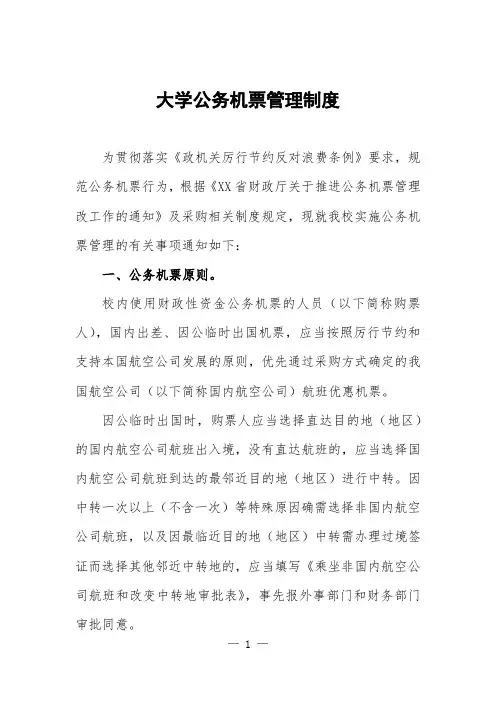 大学公务机票管理制度

为贯彻落实《政机关厉行节约反对浪费条例》要求，规范公务机票行为，根据《XX省财政厅关于推进公务机票管理改工作的通知》及采购相关制度规定，现就我校实施公务机票管理的有关事项通知如下：

一、公务机票原则。

校内使用财政性资金公务机票的人员（以下简称购票人），国内出差、因公临时出国机票，应当按照厉行节约和支持本国航空公司发展的原则，优先通过采购方式确定的我国航空公司（以下简称国内航空公司）航班优惠机票。

因公临时出国时，购票人应当选择直达目的地（地区）的国内航空公司航班出入境，没有直达航班的，应当选择国内航空公司航班到达的最邻近目的地（地区）进行中转。因中转一次以上（不含一次）等特殊原因确需选择非国内航空公司航班，以及因最临近目的地（地区）中转需办理过境签证而选择其他邻近中转地的，应当填写《乘坐非国内航空公司航班和改变中转地审批表》，事先报外事部门和财务部门审批同意。

— 1 —